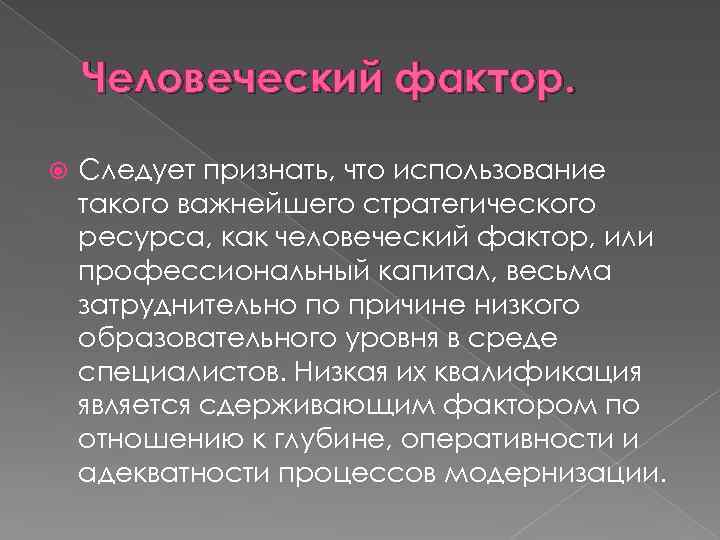 Человеческий фактор.

Следует признать, что использование такого важнейшего стратегического ресурса, как человеческий фактор, или профессиональный капитал, весьма затруднительно по причине низкого образовательного уровня в среде специалистов. Низкая их квалификация является сдерживающим фактором по отношению к глубине, оперативности и адекватности процессов модернизации.